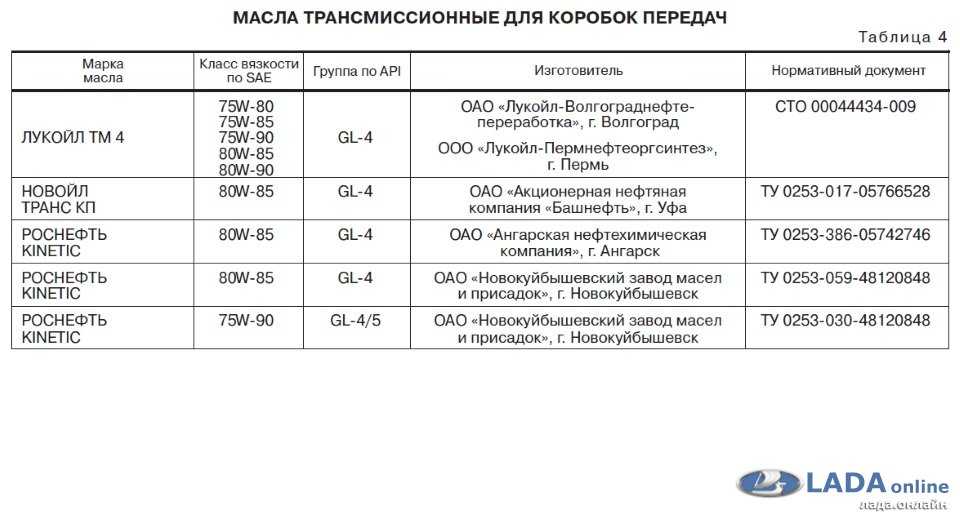 МАСЛА ТРАНСМИССИОННЫЕ ДЛЯ КОРОБОК ПЕРЕДАЧ

Таблица 4

| Марка масла | Класс вязкости по SAE | Группа по API | Изготовитель | Нормативный документ |
|---|---|---|---|---|
| ЛУКОЙЛ ТМ 4 | 75W-80 75W-85 75W-90 80W-85 80W-90 | GL-4 | ОАО «Лукойл-Волгограднефтепереработка», г. Волгоград ООО «Лукойл-Пермнефтеоргсинтез», г. Пермь | СТО 00044434-009 |
| НОВОЙЛ ТРАНС КП | 80W-85 | GL-4 | ОАО «Акционерная нефтяная компания «Башнефть», г. Уфа | ТУ 0253-017-05766528 |
| РОСНЕФТЬ KINETIC | 80W-85 | GL-4 | ОАО «Ангарская нефтехимическая компания», г. Ангарск | ТУ 0253-386-05742746 |
| РОСНЕФТЬ KINETIC | 80W-85 | GL-4 | ОАО «Новокуйбышевский завод масел и присадок», г. Новокуйбышевск | ТУ 0253-059-48120848 |
| РОСНЕФТЬ KINETIC | 75W-90 | GL-4/5 | ОАО «Новокуйбышевский завод масел и присадок», г. Новокуйбышевск | ТУ 0253-030-48120848 |

LADA online
лада.онлайн